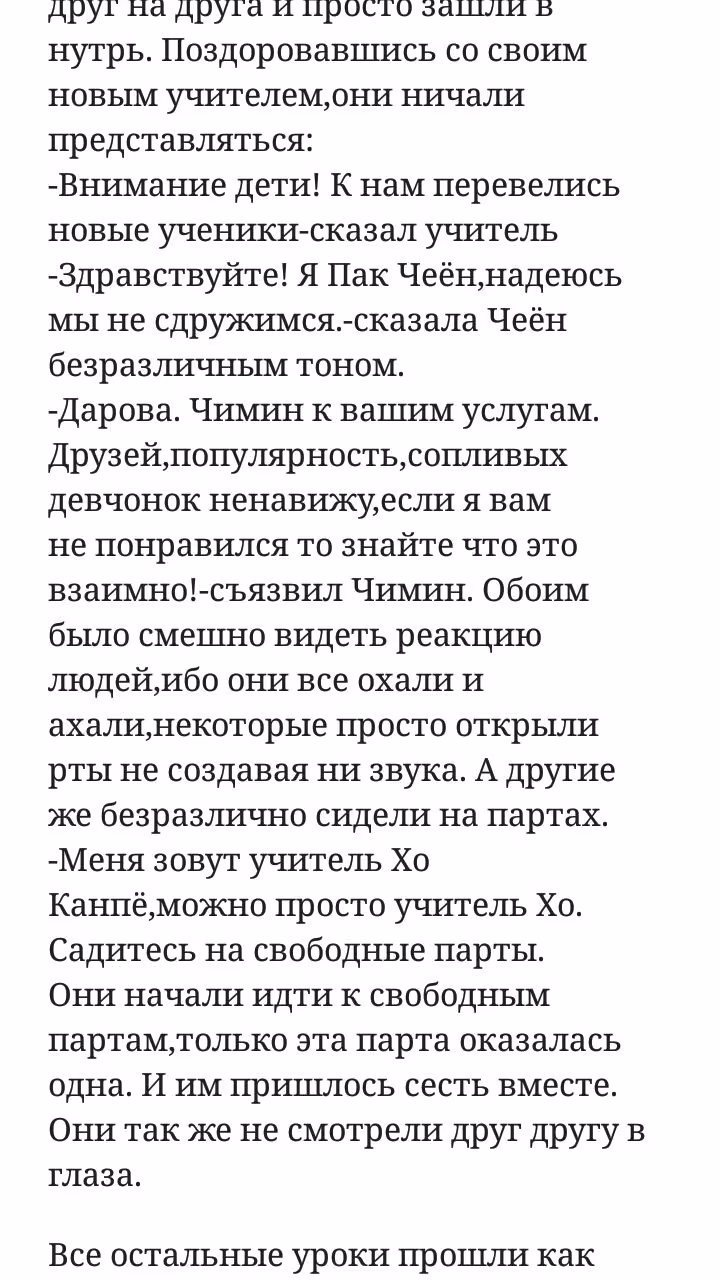 друг на друга и просто зашли в нутрь. Поздоровавшись со своим новым учителем,они ничали представляться:
-Внимание дети! К нам перевелись новые ученики-сказал учитель
-Здравствуйте! Я Пак Чеён,надеюсь мы не сдружимся.-сказала Чеён безразличным тоном.
-Дарова. Чимин к вашим услугам. Друзей,популярность,сопливых девчонок ненавижу,если я вам не понравился то знайте что это взаимно!-съязвил Чимин. Обоим было смешно видеть реакцию людей,ибо они все охали и ахали,некоторые просто открыли рты не создавая ни звука. А другие же безразлично сидели на партах.
-Меня зовут учитель Хо Канпё,можно просто учитель Хо. Садитесь на свободные парты.
Они начали идти к свободным партам,только эта парта оказалась одна. И им пришлось сесть вместе. Они так же не смотрели друг другу в глаза.

Все остальные уроки прошли как